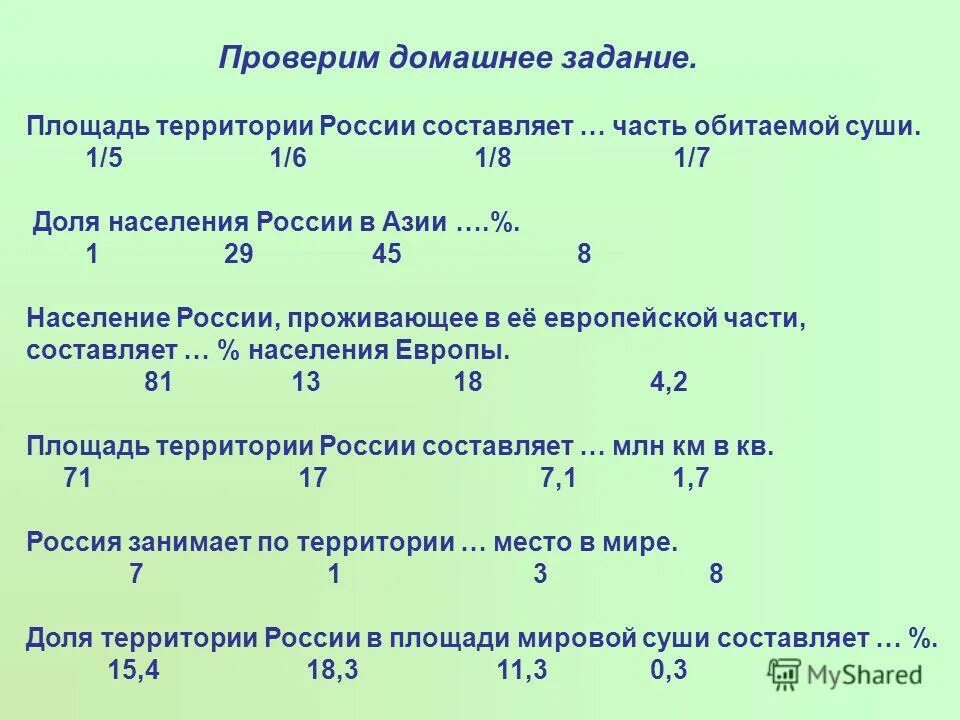 Проверим домашнее задание.

Площадь территории России составляет … часть обитаемой суши.
1/5 1/6 1/8 1/7

Доля населения России в Азии ….%.
1 29 45 8

Население России, проживающее в её европейской части, составляет … % населения Европы.
81 13 18 4,2

Площадь территории России составляет … млн км в кв.
71 17 7,1 1,7

Россия занимает по территории … место в мире.
7 1 3 8

Доля территории России в площади мировой суши составляет … %.
15,4 18,3 11,3 0,3

MyShared